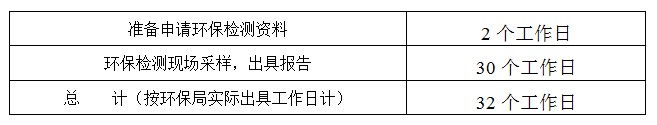 | 准备申请环保检测资料 | 2 个工作日 |
|---|---|
| 环保检测现场采样，出具报告 | 30 个工作日 |
| 总　　计（按环保局实际出具工作日计） | 32 个工作日 |